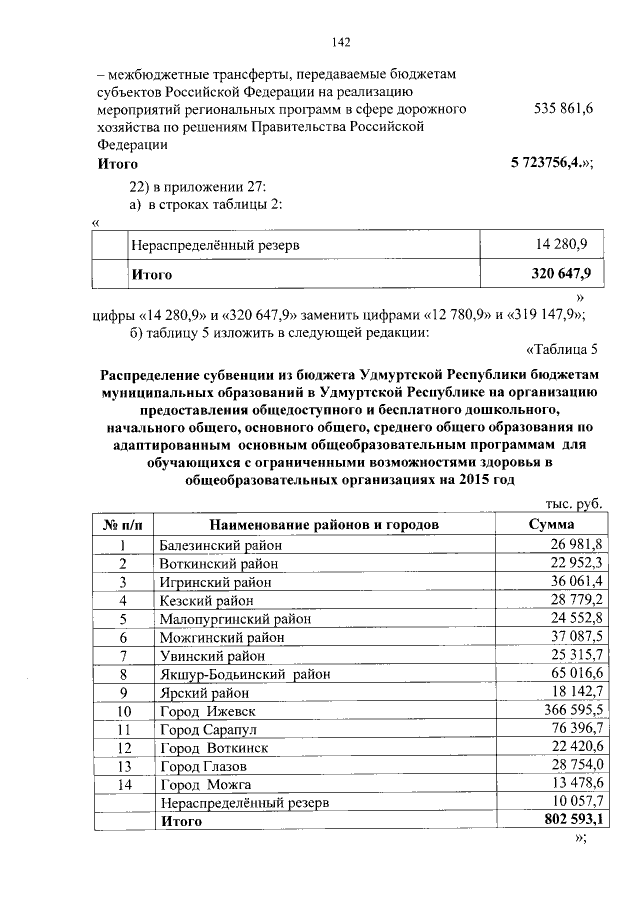 142

– межбюджетные трансферты, передаваемые бюджетам субъектов Российской Федерации на реализацию мероприятий региональных программ в сфере дорожного хозяйства по решениям Правительства Российской Федерации 535 861,6

**Итого** **5 723756,4.»;**

22) в приложении 27:
а) в строках таблицы 2:

«

| | | |
|---|---|---|
| | Нераспределённый резерв | 14 280,9 |
| | **Итого** | **320 647,9** |

»

цифры «14 280,9» и «320 647,9» заменить цифрами «12 780,9» и «319 147,9»;
б) таблицу 5 изложить в следующей редакции:

«Таблица 5

**Распределение субвенции из бюджета Удмуртской Республики бюджетам муниципальных образований в Удмуртской Республике на организацию предоставления общедоступного и бесплатного дошкольного, начального общего, основного общего, среднего общего образования по адаптированным основным общеобразовательным программам для обучающихся с ограниченными возможностями здоровья в общеобразовательных организациях на 2015 год**

тыс. руб.

| № п/п | Наименование районов и городов | Сумма |
|---|---|---|
| 1 | Балезинский район | 26 981,8 |
| 2 | Воткинский район | 22 952,3 |
| 3 | Игринский район | 36 061,4 |
| 4 | Кезский район | 28 779,2 |
| 5 | Малопургинский район | 24 552,8 |
| 6 | Можгинский район | 37 087,5 |
| 7 | Увинский район | 25 315,7 |
| 8 | Якшур-Бодьинский район | 65 016,6 |
| 9 | Ярский район | 18 142,7 |
| 10 | Город Ижевск | 366 595,5 |
| 11 | Город Сарапул | 76 396,7 |
| 12 | Город Воткинск | 22 420,6 |
| 13 | Город Глазов | 28 754,0 |
| 14 | Город Можга | 13 478,6 |
| | Нераспределённый резерв | 10 057,7 |
| | **Итого** | **802 593,1** |

»;